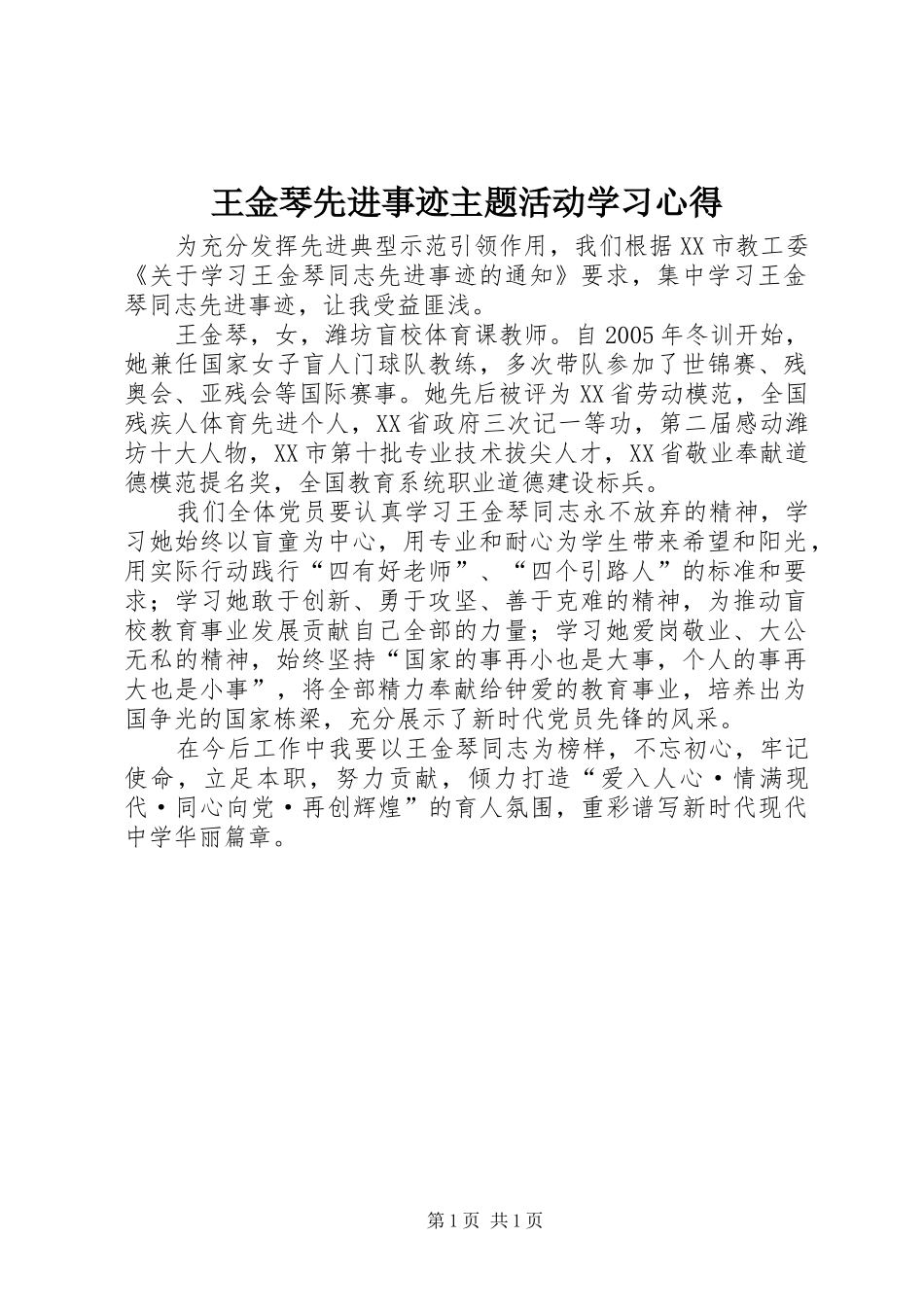 王金琴先进事迹主题活动学习心得

为充分发挥先进典型示范引领作用，我们根据XX市教工委《关于学习王金琴同志先进事迹的通知》要求，集中学习王金琴同志先进事迹，让我受益匪浅。

王金琴，女，潍坊盲校体育课教师。自2005年冬训开始，她兼任国家女子盲人门球队教练，多次带队参加了世锦赛、残奥会、亚残会等国际赛事。她先后被评为XX省劳动模范，全国残疾人体育先进个人，XX省政府三次记一等功，第二届感动潍坊十大人物，XX市第十批专业技术拔尖人才，XX省敬业奉献道德模范提名奖，全国教育系统职业道德建设标兵。

我们全体党员要认真学习王金琴同志永不放弃的精神，学习她始终以盲童为中心，用专业和耐心为学生带来希望和阳光，用实际行动践行“四有好老师”、“四个引路人”的标准和要求；学习她敢于创新、勇于攻坚、善于克难的精神，为推动盲校教育事业发展贡献自己全部的力量；学习她爱岗敬业、大公无私的精神，始终坚持“国家的事再小也是大事，个人的事再大也是小事”，将全部精力奉献给钟爱的教育事业，培养出为国争光的国家栋梁，充分展示了新时代党员先锋的风采。

在今后工作中我要以王金琴同志为榜样，不忘初心，牢记使命，立足本职，努力贡献，倾力打造“爱入人心·情满现代·同心向党·再创辉煌”的育人氛围，重彩谱写新时代现代中学华丽篇章。

第1页 共1页